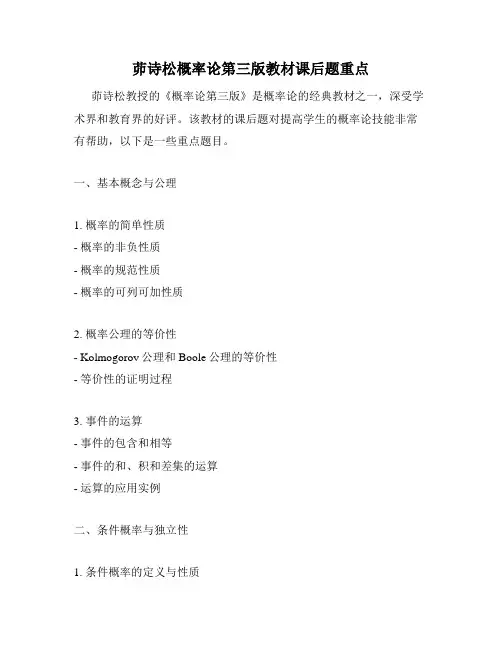 茆诗松概率论第三版教材课后题重点

茆诗松教授的《概率论第三版》是概率论的经典教材之一，深受学术界和教育界的好评。该教材的课后题对提高学生的概率论技能非常有帮助，以下是一些重点题目。

一、基本概念与公理

1. 概率的简单性质
- 概率的非负性质
- 概率的规范性质
- 概率的可列可加性质

2. 概率公理的等价性
- Kolmogorov 公理和 Boole 公理的等价性
- 等价性的证明过程

3. 事件的运算
- 事件的包含和相等
- 事件的和、积和差集的运算
- 运算的应用实例

二、条件概率与独立性

1. 条件概率的定义与性质